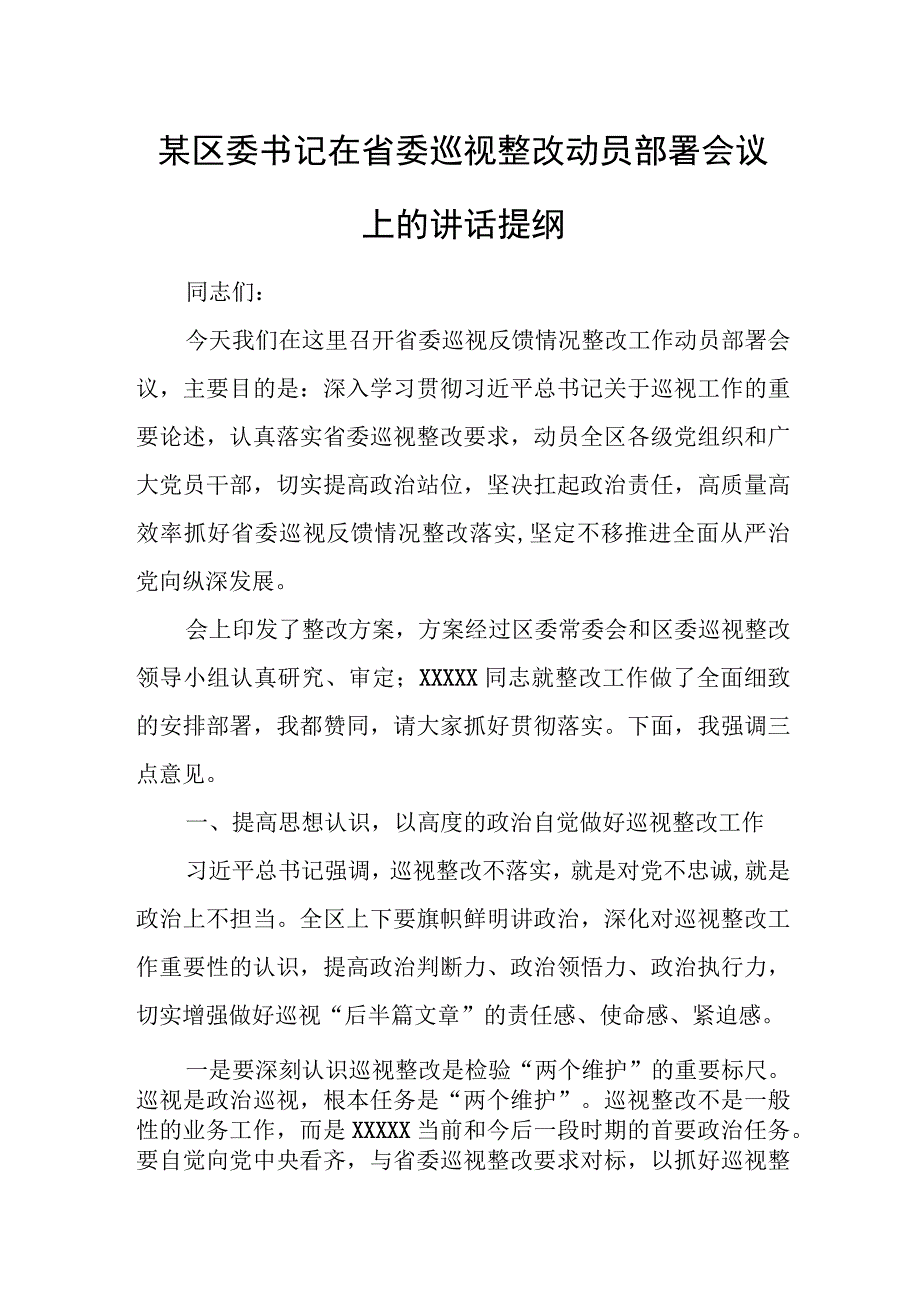 某区委书记在省委巡视整改动员部署会议上的讲话提纲

同志们：

今天我们在这里召开省委巡视反馈情况整改工作动员部署会议，主要目的是：深入学习贯彻习近平总书记关于巡视工作的重要论述，认真落实省委巡视整改要求，动员全区各级党组织和广大党员干部，切实提高政治站位，坚决扛起政治责任，高质量高效率抓好省委巡视反馈情况整改落实，坚定不移推进全面从严治党向纵深发展。

会上印发了整改方案，方案经过区委常委会和区委巡视整改领导小组认真研究、审定；XXXXX同志就整改工作做了全面细致的安排部署，我都赞同，请大家抓好贯彻落实。下面，我强调三点意见。

一、提高思想认识，以高度的政治自觉做好巡视整改工作

习近平总书记强调，巡视整改不落实，就是对党不忠诚，就是政治上不担当。全区上下要旗帜鲜明讲政治，深化对巡视整改工作重要性的认识，提高政治判断力、政治领悟力、政治执行力，切实增强做好巡视“后半篇文章”的责任感、使命感、紧迫感。

一是要深刻认识巡视整改是检验“两个维护”的重要标尺。巡视是政治巡视，根本任务是“两个维护”。巡视整改不是一般性的业务工作，而是XXXXX当前和今后一段时期的首要政治任务。要自觉向党中央看齐，与省委巡视整改要求对标，以抓好巡视整